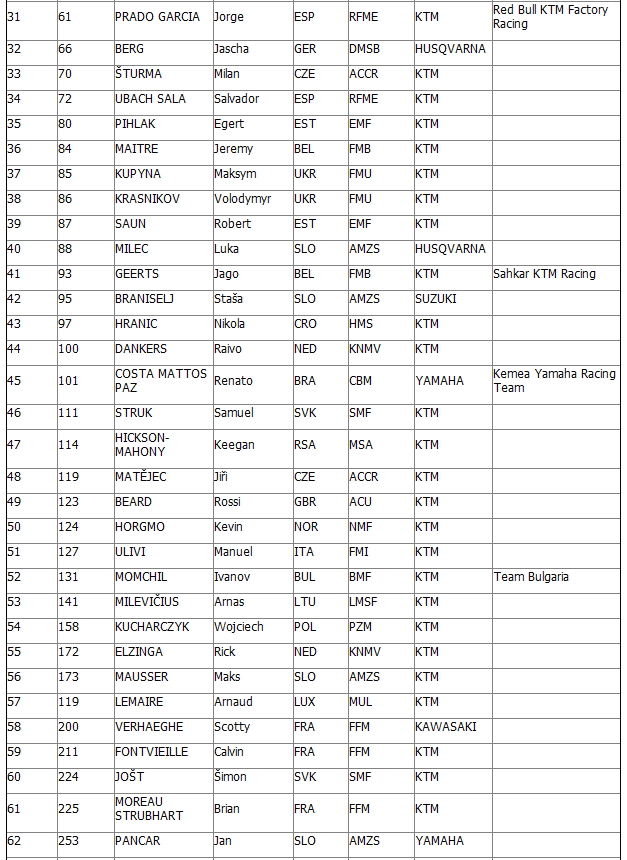 | 31 | 61 | PRADO GARCIA | Jorge | ESP | RFME | KTM | Red Bull KTM Factory Racing |
|---|---|---|---|---|---|---|---|
| 32 | 66 | BERG | Jascha | GER | DMSB | HUSQVARNA | |
| 33 | 70 | ŠTURMA | Milan | CZE | ACCR | KTM | |
| 34 | 72 | UBACH SALA | Salvador | ESP | RFME | KTM | |
| 35 | 80 | PIHLAK | Egert | EST | EMF | KTM | |
| 36 | 84 | MAITRE | Jeremy | BEL | FMB | KTM | |
| 37 | 85 | KUPYNA | Maksym | UKR | FMU | KTM | |
| 38 | 86 | KRASNIKOV | Volodymyr | UKR | FMU | KTM | |
| 39 | 87 | SAUN | Robert | EST | EMF | KTM | |
| 40 | 88 | MILEC | Luka | SLO | AMZS | HUSQVARNA | |
| 41 | 93 | GEERTS | Jago | BEL | FMB | KTM | Sahkar KTM Racing |
| 42 | 95 | BRANISELJ | Staša | SLO | AMZS | SUZUKI | |
| 43 | 97 | HRANIC | Nikola | CRO | HMS | KTM | |
| 44 | 100 | DANKERS | Raivo | NED | KNMV | KTM | |
| 45 | 101 | COSTA MATTOS PAZ | Renato | BRA | CBM | YAMAHA | Kemea Yamaha Racing Team |
| 46 | 111 | STRUK | Samuel | SVK | SMF | KTM | |
| 47 | 114 | HICKSON-MAHONY | Keegan | RSA | MSA | KTM | |
| 48 | 119 | MATĚJEC | Jiři | CZE | ACCR | KTM | |
| 49 | 123 | BEARD | Rossi | GBR | ACU | KTM | |
| 50 | 124 | HORGMO | Kevin | NOR | NMF | KTM | |
| 51 | 127 | ULIVI | Manuel | ITA | FMI | KTM | |
| 52 | 131 | MOMCHIL | Ivanov | BUL | BMF | KTM | Team Bulgaria |
| 53 | 141 | MILEVIČIUS | Arnas | LTU | LMSF | KTM | |
| 54 | 158 | KUCHARCZYK | Wojciech | POL | PZM | KTM | |
| 55 | 172 | ELZINGA | Rick | NED | KNMV | KTM | |
| 56 | 173 | MAUSSER | Maks | SLO | AMZS | KTM | |
| 57 | 119 | LEMAIRE | Arnaud | LUX | MUL | KTM | |
| 58 | 200 | VERHAEGHE | Scotty | FRA | FFM | KAWASAKI | |
| 59 | 211 | FONTVIEILLE | Calvin | FRA | FFM | KTM | |
| 60 | 224 | JOŠT | Šimon | SVK | SMF | KTM | |
| 61 | 225 | MOREAU STRUBHART | Brian | FRA | FFM | KTM | |
| 62 | 253 | PANCAR | Jan | SLO | AMZS | YAMAHA | |